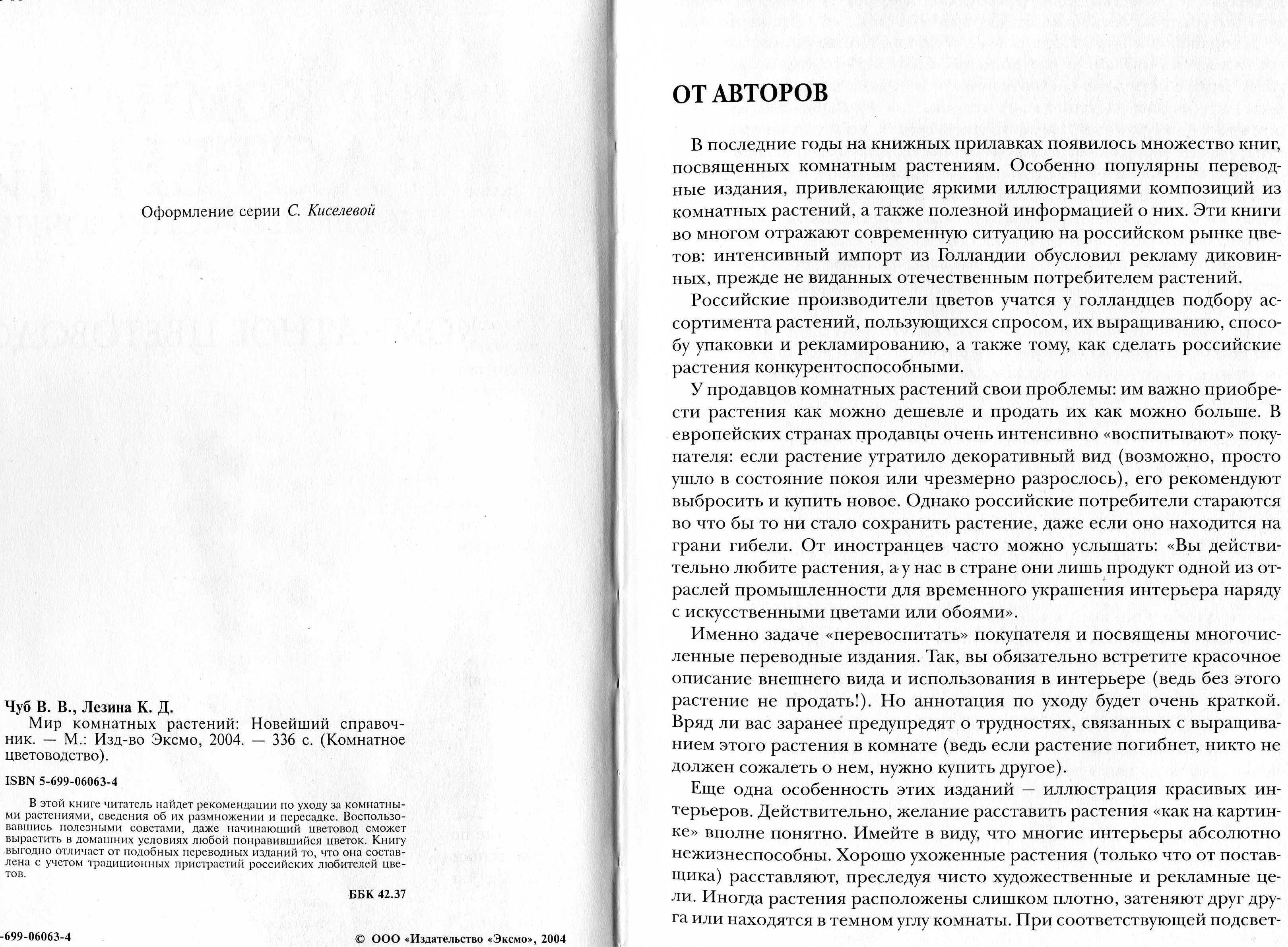 Оформление серии С. Киселевой

Чуб В. В., Лезина К. Д.
Мир комнатных растений: Новейший справочник. — М.: Изд-во Эксмо, 2004. — 336 с. (Комнатное цветоводство).

ISBN 5-699-06063-4

В этой книге читатель найдет рекомендации по уходу за комнатными растениями, сведения об их размножении и пересадке. Воспользовавшись полезными советами, даже начинающий цветовод сможет вырастить в домашних условиях любой понравившийся цветок. Книгу выгодно отличает от подобных переводных изданий то, что она составлена с учетом традиционных пристрастий российских любителей цветов.

ББК 42.37

-699-06063-4

© ООО «Издательство «Эксмо», 2004

ОТ АВТОРОВ

В последние годы на книжных прилавках появилось множество книг, посвященных комнатным растениям. Особенно популярны переводные издания, привлекающие яркими иллюстрациями композиций из комнатных растений, а также полезной информацией о них. Эти книги во многом отражают современную ситуацию на российском рынке цветов: интенсивный импорт из Голландии обусловил рекламу диковинных, прежде не виданных отечественным потребителем растений.

Российские производители цветов учатся у голландцев подбору ассортимента растений, пользующихся спросом, их выращиванию, способу упаковки и рекламированию, а также тому, как сделать российские растения конкурентоспособными.

У продавцов комнатных растений свои проблемы: им важно приобрести растения как можно дешевле и продать их как можно больше. В европейских странах продавцы очень интенсивно «воспитывают» покупателя: если растение утратило декоративный вид (возможно, просто ушло в состояние покоя или чрезмерно разрослось), его рекомендуют выбросить и купить новое. Однако российские потребители стараются во что бы то ни стало сохранить растение, даже если оно находится на грани гибели. От иностранцев часто можно услышать: «Вы действительно любите растения, а у нас в стране они лишь продукт одной из отраслей промышленности для временного украшения интерьера наряду с искусственными цветами или обоями».

Именно задаче «перевоспитать» покупателя и посвящены многочисленные переводные издания. Так, вы обязательно встретите красочное описание внешнего вида и использования в интерьере (ведь без этого растение не продать!). Но аннотация по уходу будет очень краткой. Вряд ли вас заранее предупредят о трудностях, связанных с выращиванием этого растения в комнате (ведь если растение погибнет, никто не должен сожалеть о нем, нужно купить другое).

Еще одна особенность этих изданий — иллюстрация красивых интерьеров. Действительно, желание расставить растения «как на картинке» вполне понятно. Имейте в виду, что многие интерьеры абсолютно нежизнеспособны. Хорошо ухоженные растения (только что от поставщика) расставляют, преследуя чисто художественные и рекламные цели. Иногда растения расположены слишком плотно, затеняют друг друга или находятся в темном углу комнаты. При соответствующей подсвет-